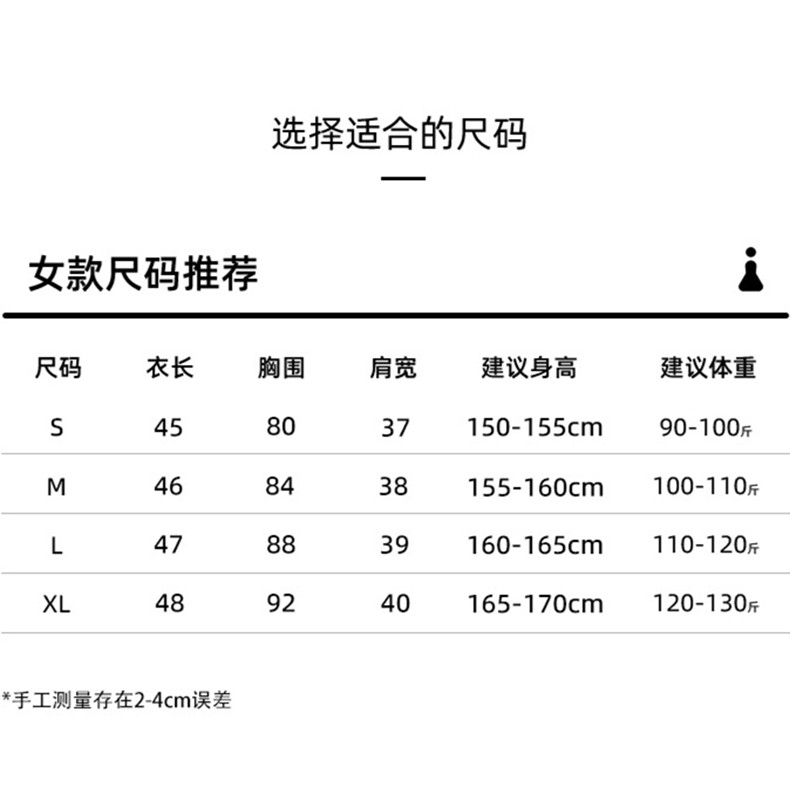 选择适合的尺码

女款尺码推荐

| 尺码 | 衣长 | 胸围 | 肩宽 | 建议身高 | 建议体重 |
|---|---|---|---|---|---|
| S | 45 | 80 | 37 | 150-155cm | 90-100斤 |
| M | 46 | 84 | 38 | 155-160cm | 100-110斤 |
| L | 47 | 88 | 39 | 160-165cm | 110-120斤 |
| XL | 48 | 92 | 40 | 165-170cm | 120-130斤 |

*手工测量存在2-4cm误差